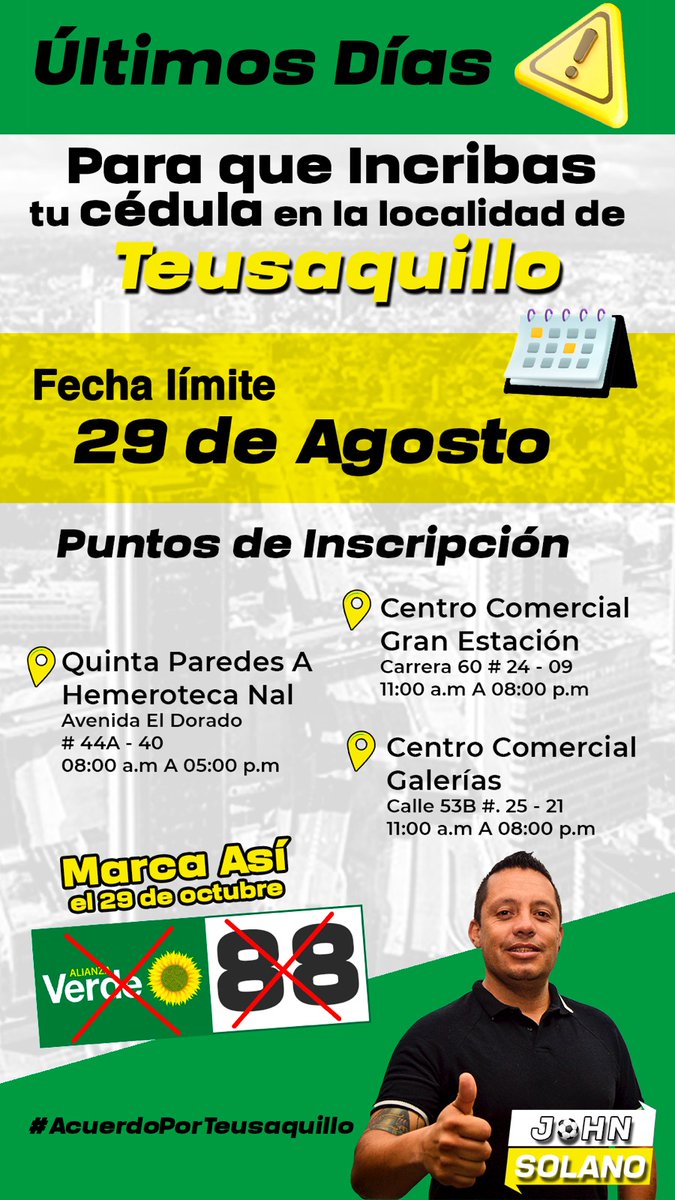 Últimos Días

Para que Incribas tu cédula en la localidad de

Teusaquillo

Fecha límite
29 de Agosto

Puntos de Inscripción

Quinta Paredes A Hemeroteca Nal
Avenida El Dorado # 44A - 40
08:00 a.m A 05:00 p.m

Centro Comercial Gran Estación
Carrera 60 # 24 - 09
11:00 a.m A 08:00 p.m

Centro Comercial Galerías
Calle 53B #. 25 - 21
11:00 a.m A 08:00 p.m

Marca Así
el 29 de octubre

ALIANZA Verde

88

#AcuerdoPorTeusaquillo

JOHN
SOLANO